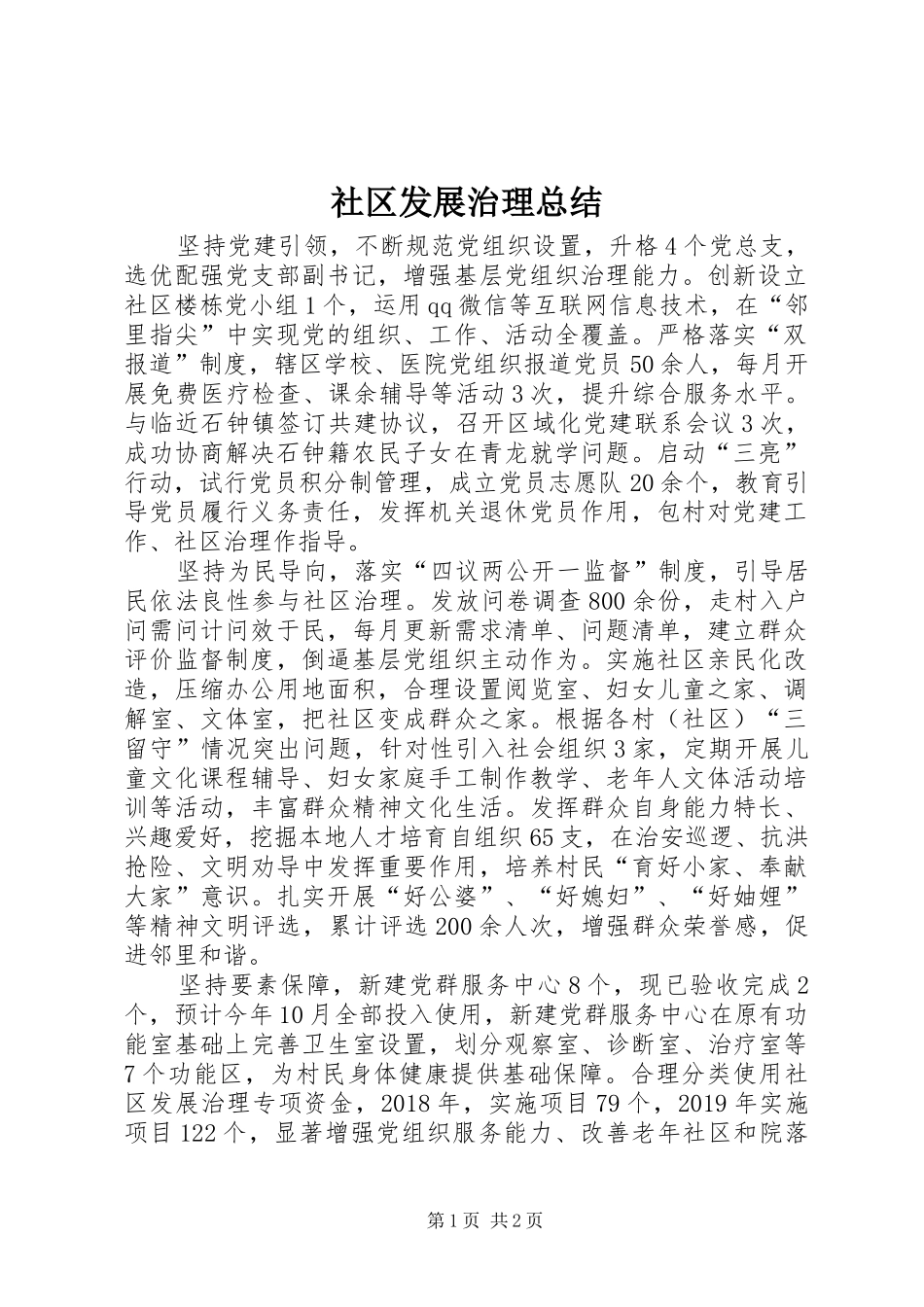 社区发展治理总结

坚持党建引领，不断规范党组织设置，升格4个党总支，选优配强党支部副书记，增强基层党组织治理能力。创新设立社区楼栋党小组1个，运用qq微信等互联网信息技术，在“邻里指尖”中实现党的组织、工作、活动全覆盖。严格落实“双报道”制度，辖区学校、医院党组织报道党员50余人，每月开展免费医疗检查、课余辅导等活动3次，提升综合服务水平。与临近石钟镇签订共建协议，召开区域化党建联系会议3次，成功协商解决石钟籍农民子女在青龙就学问题。启动“三亮”行动，试行党员积分制管理，成立党员志愿队20余个，教育引导党员履行义务责任，发挥机关退休党员作用，包村对党建工作、社区治理作指导。

坚持为民导向，落实“四议两公开一监督”制度，引导居民依法良性参与社区治理。发放问卷调查800余份，走村入户问需问计问效于民，每月更新需求清单、问题清单，建立群众评价监督制度，倒逼基层党组织主动作为。实施社区亲民化改造，压缩办公用地面积，合理设置阅览室、妇女儿童之家、调解室、文体室，把社区变成群众之家。根据各村（社区）“三留守”情况突出问题，针对性引入社会组织3家，定期开展儿童文化课程辅导、妇女家庭手工制作教学、老年人文体活动培训等活动，丰富群众精神文化生活。发挥群众自身能力特长、兴趣爱好，挖掘本地人才培育自组织65支，在治安巡逻、抗洪抢险、文明劝导中发挥重要作用，培养村民“育好小家、奉献大家”意识。扎实开展“好公婆”、“好媳妇”、“好妯娌”等精神文明评选，累计评选200余人次，增强群众荣誉感，促进邻里和谐。

坚持要素保障，新建党群服务中心8个，现已验收完成2个，预计今年10月全部投入使用，新建党群服务中心在原有功能室基础上完善卫生室设置，划分观察室、诊断室、治疗室等7个功能区，为村民身体健康提供基础保障。合理分类使用社区发展治理专项资金，2018年，实施项目79个，2019年实施项目122个，显著增强党组织服务能力、改善老年社区和院落

第1页 共2页